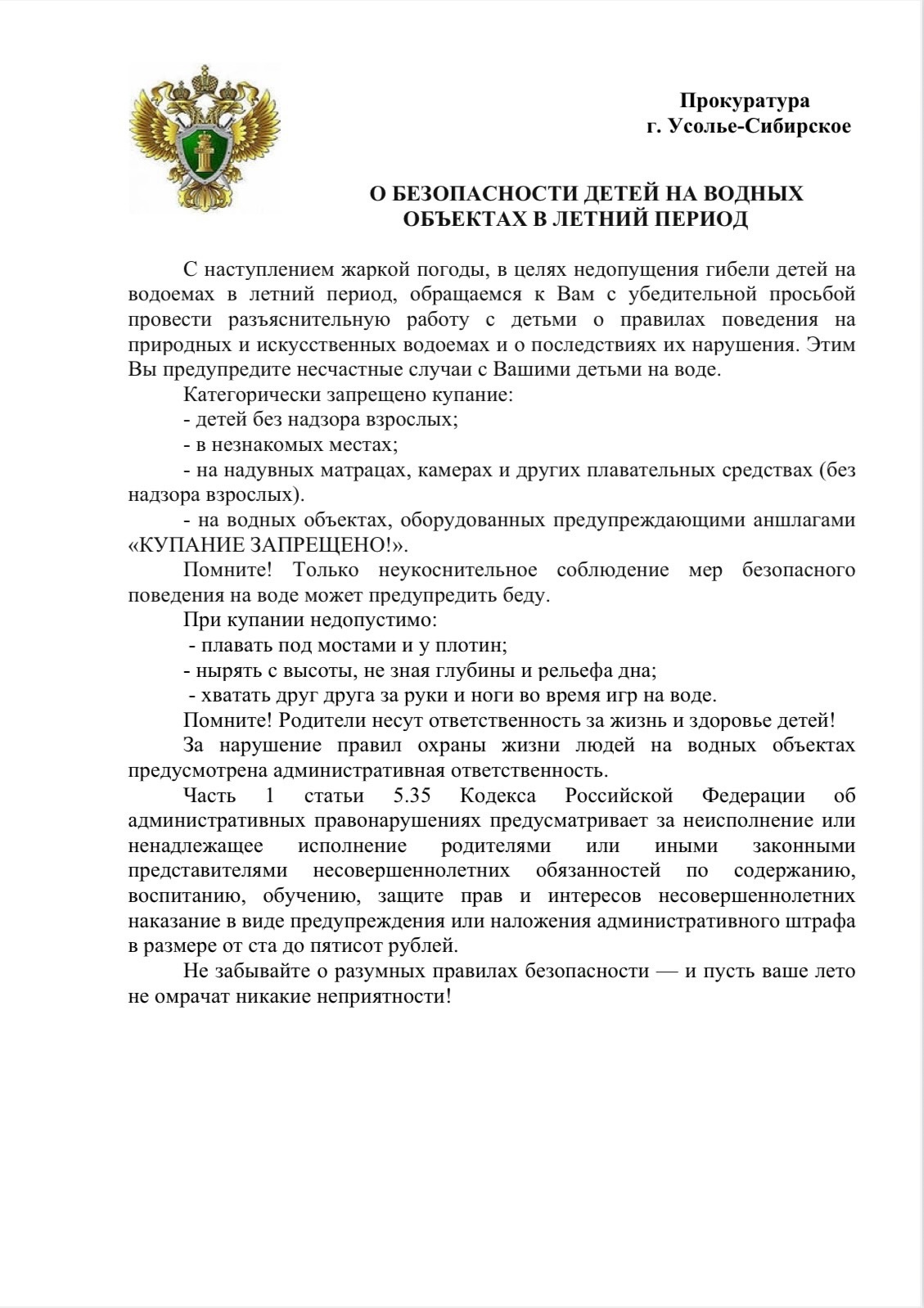 Прокуратура
г. Усолье-Сибирское

О БЕЗОПАСНОСТИ ДЕТЕЙ НА ВОДНЫХ ОБЪЕКТАХ В ЛЕТНИЙ ПЕРИОД

С наступлением жаркой погоды, в целях недопущения гибели детей на водоемах в летний период, обращаемся к Вам с убедительной просьбой провести разъяснительную работу с детьми о правилах поведения на природных и искусственных водоемах и о последствиях их нарушения. Этим Вы предупредите несчастные случаи с Вашими детьми на воде.

Категорически запрещено купание:
- детей без надзора взрослых;
- в незнакомых местах;
- на надувных матрацах, камерах и других плавательных средствах (без надзора взрослых).
- на водных объектах, оборудованных предупреждающими аншлагами «КУПАНИЕ ЗАПРЕЩЕНО!».

Помните! Только неукоснительное соблюдение мер безопасного поведения на воде может предупредить беду.

При купании недопустимо:
- плавать под мостами и у плотин;
- нырять с высоты, не зная глубины и рельефа дна;
- хватать друг друга за руки и ноги во время игр на воде.

Помните! Родители несут ответственность за жизнь и здоровье детей!

За нарушение правил охраны жизни людей на водных объектах предусмотрена административная ответственность.

Часть 1 статьи 5.35 Кодекса Российской Федерации об административных правонарушениях предусматривает за неисполнение или ненадлежащее исполнение родителями или иными законными представителями несовершеннолетних обязанностей по содержанию, воспитанию, обучению, защите прав и интересов несовершеннолетних наказание в виде предупреждения или наложения административного штрафа в размере от ста до пятисот рублей.

Не забывайте о разумных правилах безопасности — и пусть ваше лето не омрачат никакие неприятности!